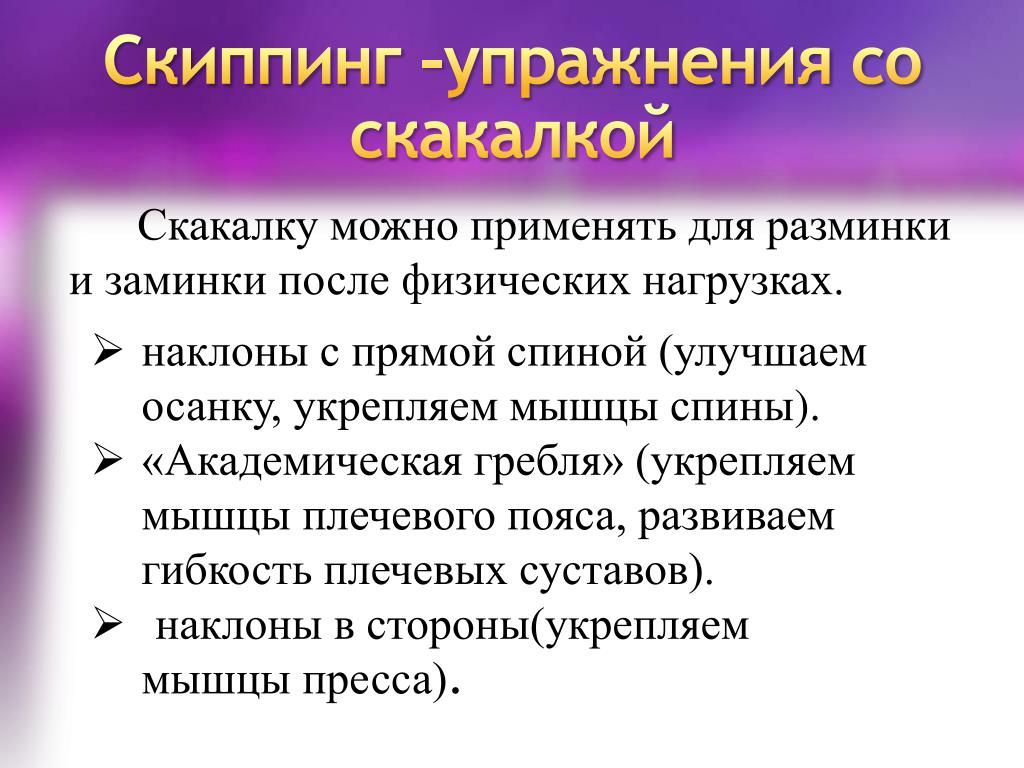 Скиппинг -упражнения со скакалкой

Скакалку можно применять для разминки и заминки после физических нагрузках.

➢ наклоны с прямой спиной (улучшаем осанку, укрепляем мышцы спины).
➢ «Академическая гребля» (укрепляем мышцы плечевого пояса, развиваем гибкость плечевых суставов).
➢ наклоны в стороны(укрепляем мышцы пресса).